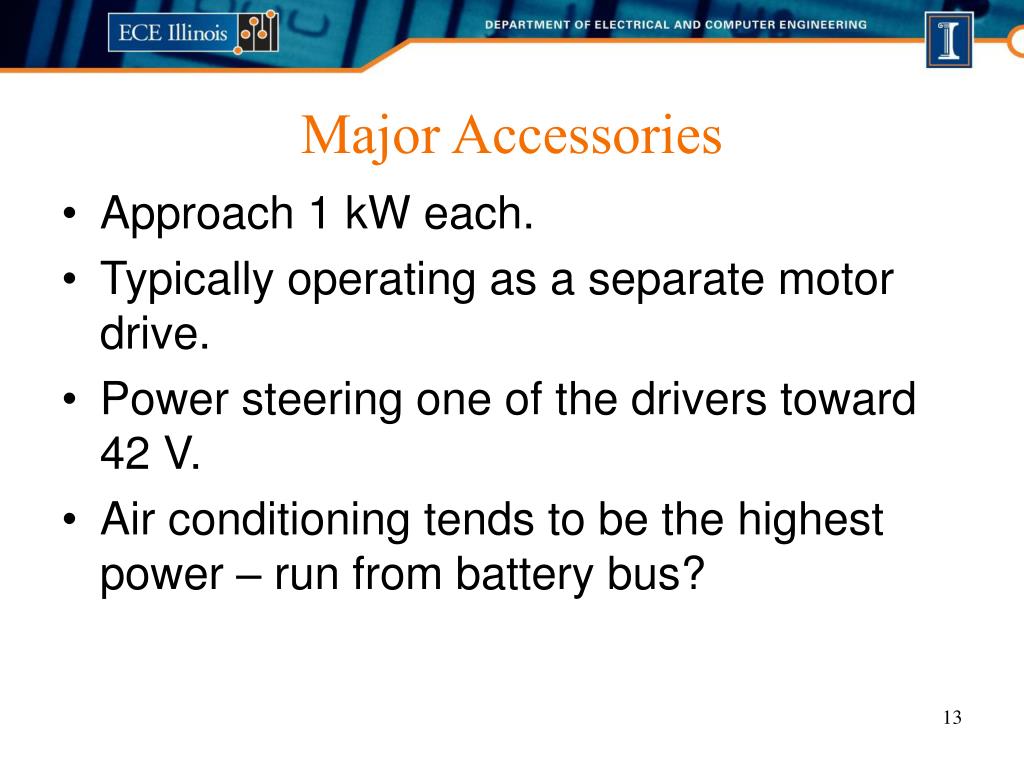 ECE Illinois

DEPARTMENT OF ELECTRICAL AND COMPUTER ENGINEERING

I

Major Accessories

• Approach 1 kW each.
• Typically operating as a separate motor drive.
• Power steering one of the drivers toward 42 V.
• Air conditioning tends to be the highest power – run from battery bus?

13